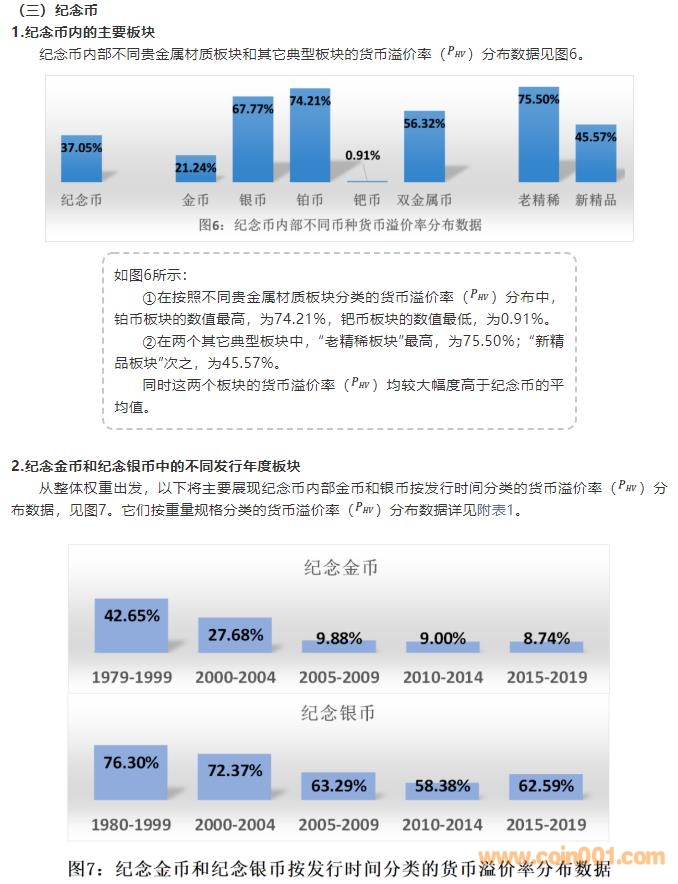 （三）纪念币

1.纪念币内的主要板块

纪念币内部不同贵金属材质板块和其它典型板块的货币溢价率（$P_{HV}$）分布数据见图6。

37.05% 21.24% 67.77% 74.21% 0.91% 56.32% 75.50% 45.57%

纪念币 金币 银币 铂币 钯币 双金属币 老精稀 新精品

图6：纪念币内部不同币种货币溢价率分布数据

如图6所示：

①在按照不同贵金属材质板块分类的货币溢价率（$P_{HV}$）分布中，铂币板块的数值最高，为74.21%，钯币板块的数值最低，为0.91%。

②在两个其它典型板块中，“老精稀板块”最高，为75.50%；“新精品板块”次之，为45.57%。

同时这两个板块的货币溢价率（$P_{HV}$）均较大幅度高于纪念币的平均值。

2.纪念金币和纪念银币中的不同发行年度板块

从整体权重出发，以下将主要展现纪念币内部金币和银币按发行时间分类的货币溢价率（$P_{HV}$）分布数据，见图7。它们按重量规格分类的货币溢价率（$P_{HV}$）分布数据详见附表1。

纪念金币

42.65% 27.68% 9.88% 9.00% 8.74%

1979-1999 2000-2004 2005-2009 2010-2014 2015-2019

纪念银币

76.30% 72.37% 63.29% 58.38% 62.59%

1980-1999 2000-2004 2005-2009 2010-2014 2015-2019

图7：纪念金币和纪念银币按发行时间分类的货币溢价率分布数据

www.coin001.com